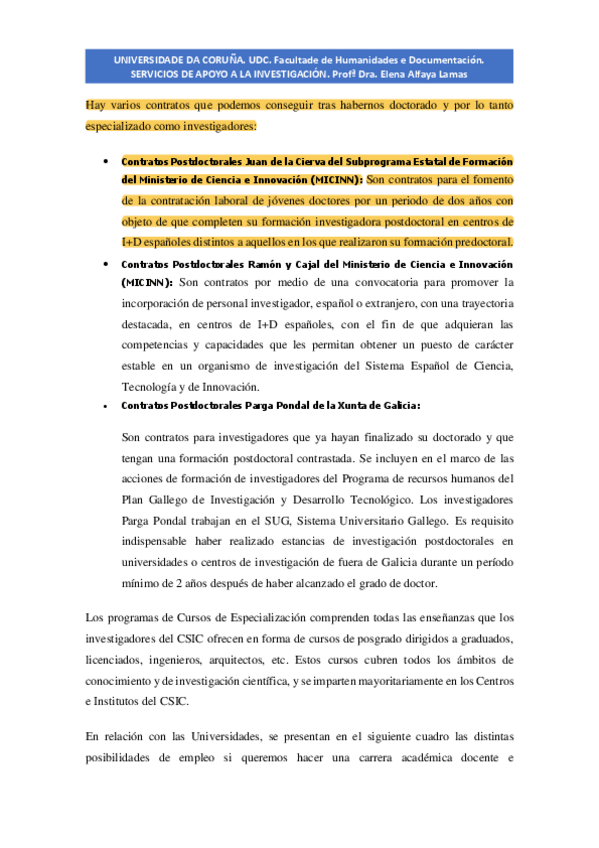 UNIVERSIDADE DA CORUÑA. UDC. Facultade de Humanidades e Documentación.
SERVICIOS DE APOYO A LA INVESTIGACIÓN. Profª Dra. Elena Alfaya Lamas

Hay varios contratos que podemos conseguir tras habernos doctorado y por lo tanto especializado como investigadores:

• Contratos Postdoctorales Juan de la Cierva del Subprograma Estatal de Formación del Ministerio de Ciencia e Innovación (MICINN): Son contratos para el fomento de la contratación laboral de jóvenes doctores por un periodo de dos años con objeto de que completen su formación investigadora postdoctoral en centros de I+D españoles distintos a aquellos en los que realizaron su formación predoctoral.

• Contratos Postdoctorales Ramón y Cajal del Ministerio de Ciencia e Innovación (MICINN): Son contratos por medio de una convocatoria para promover la incorporación de personal investigador, español o extranjero, con una trayectoria destacada, en centros de I+D españoles, con el fin de que adquieran las competencias y capacidades que les permitan obtener un puesto de carácter estable en un organismo de investigación del Sistema Español de Ciencia, Tecnología y de Innovación.

• Contratos Postdoctorales Parga Pondal de la Xunta de Galicia:

Son contratos para investigadores que ya hayan finalizado su doctorado y que tengan una formación postdoctoral contrastada. Se incluyen en el marco de las acciones de formación de investigadores del Programa de recursos humanos del Plan Gallego de Investigación y Desarrollo Tecnológico. Los investigadores Parga Pondal trabajan en el SUG, Sistema Universitario Gallego. Es requisito indispensable haber realizado estancias de investigación postdoctorales en universidades o centros de investigación de fuera de Galicia durante un período mínimo de 2 años después de haber alcanzado el grado de doctor.

Los programas de Cursos de Especialización comprenden todas las enseñanzas que los investigadores del CSIC ofrecen en forma de cursos de posgrado dirigidos a graduados, licenciados, ingenieros, arquitectos, etc. Estos cursos cubren todos los ámbitos de conocimiento y de investigación científica, y se imparten mayoritariamente en los Centros e Institutos del CSIC.

En relación con las Universidades, se presentan en el siguiente cuadro las distintas posibilidades de empleo si queremos hacer una carrera académica docente e